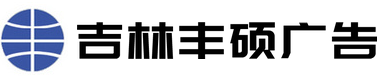 吉林丰硕广告